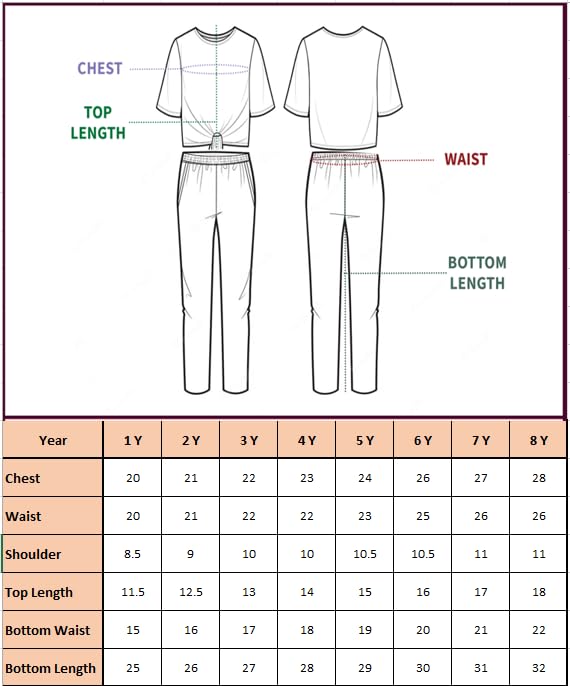 CHEST

TOP LENGTH

WAIST

BOTTOM LENGTH

| Year | 1 Y | 2 Y | 3 Y | 4 Y | 5 Y | 6 Y | 7 Y | 8 Y |
|---|---|---|---|---|---|---|---|---|
| Chest | 20 | 21 | 22 | 23 | 24 | 26 | 27 | 28 |
| Waist | 20 | 21 | 22 | 22 | 23 | 25 | 26 | 26 |
| Shoulder | 8.5 | 9 | 10 | 10 | 10.5 | 10.5 | 11 | 11 |
| Top Length | 11.5 | 12.5 | 13 | 14 | 15 | 16 | 17 | 18 |
| Bottom Waist | 15 | 16 | 17 | 18 | 19 | 20 | 21 | 22 |
| Bottom Length | 25 | 26 | 27 | 28 | 29 | 30 | 31 | 32 |